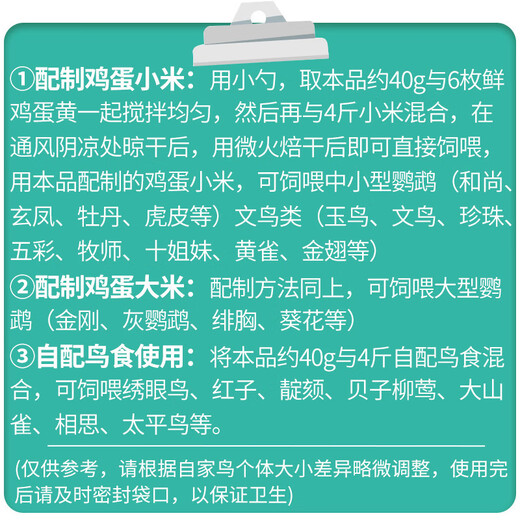 ①配制鸡蛋小米：用小勺，取本品约40g与6枚鲜鸡蛋黄一起搅拌均匀，然后再与4斤小米混合，在通风阴凉处晾干后，用微火焙干后即可直接饲喂，用本品配制的鸡蛋小米，可饲喂中小型鹦鹉（和尚、玄凤、牡丹、虎皮等）文鸟类（玉鸟、文鸟、珍珠、五彩、牧师、十姐妹、黄雀、金翅等）

②配制鸡蛋大米：配制方法同上，可饲喂大型鹦鹉（金刚、灰鹦鹉、绯胸、葵花等）

③自配鸟食使用：将本品约40g与4斤自配鸟食混合，可饲喂绣眼鸟、红子、靛颏、贝子柳莺、大山雀、相思、太平鸟等。

(仅供参考，请根据自家鸟个体大小差异略微调整，使用完后请及时密封袋口，以保证卫生)